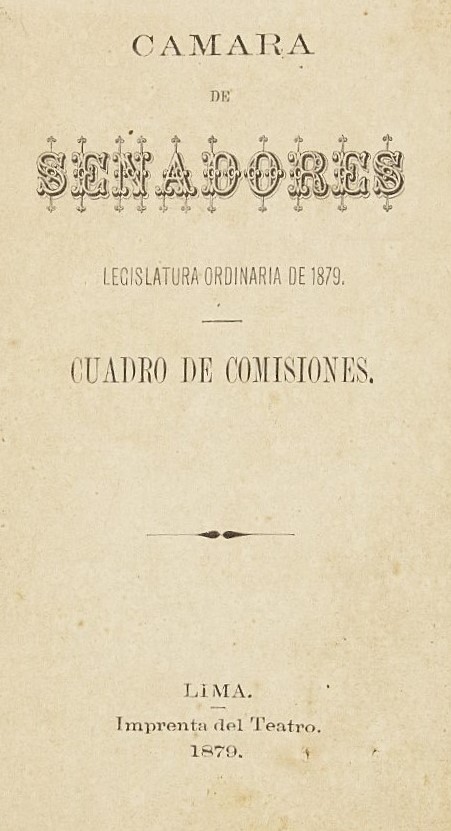 CAMARA

DE

SENADORES

LEGISLATURA ORDINARIA DE 1879.

CUADRO DE COMISIONES.

LIMA.

Imprenta del Teatro.

1879.